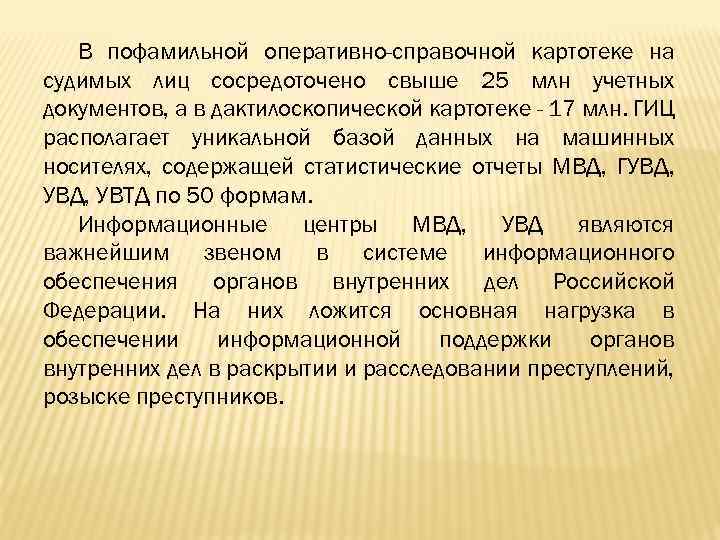 В пофамильной оперативно-справочной картотеке на судимых лиц сосредоточено свыше 25 млн учетных документов, а в дактилоскопической картотеке - 17 млн. ГИЦ располагает уникальной базой данных на машинных носителях, содержащей статистические отчеты МВД, ГУВД, УВД, УВТД по 50 формам.

Информационные центры МВД, УВД являются важнейшим звеном в системе информационного обеспечения органов внутренних дел Российской Федерации. На них ложится основная нагрузка в обеспечении информационной поддержки органов внутренних дел в раскрытии и расследовании преступлений, розыске преступников.